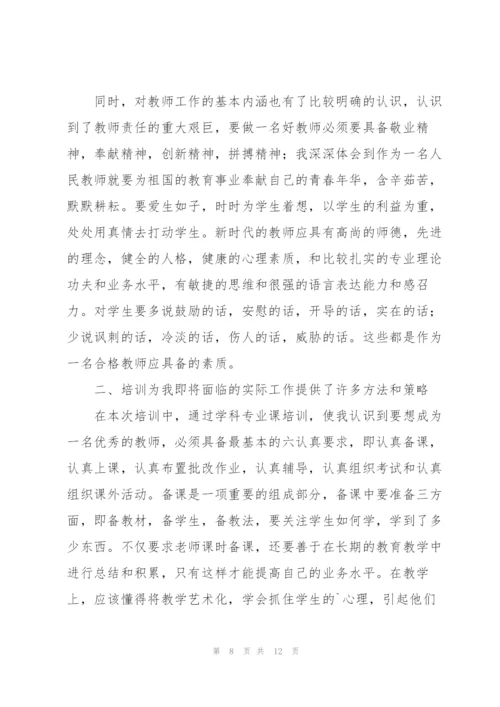 同时，对教师工作的基本内涵也有了比较明确的认识，认识到了教师责任的重大艰巨，要做一名好教师必须要具备敬业精神，奉献精神，创新精神，拼搏精神；我深深体会到作为一名人民教师就要为祖国的教育事业奉献自己的青春年华，含辛茹苦，默默耕耘。要爱生如子，时时为学生着想，以学生的利益为重，处处用真情去打动学生。新时代的教师应具有高尚的师德，先进的理念，健全的人格，健康的心理素质，和比较扎实的专业理论功夫和业务水平，有敏捷的思维和很强的语言表达能力和感召力。对学生要多说鼓励的话，安慰的话，开导的话，实在的话；少说讽刺的话，冷淡的话，伤人的话，威胁的话。这些都是作为一名合格教师应具备的素质。

二、培训为我即将面临的实际工作提供了许多方法和策略

在本次培训中，通过学科专业课培训，使我认识到要想成为一名优秀的教师，必须具备最基本的六认真要求，即认真备课，认真上课，认真布置批改作业，认真辅导，认真组织考试和认真组织课外活动。备课是一项重要的组成部分，备课中要准备三方面，即备教材，备学生，备教法，要关注学生如何学，学到了多少东西。不仅要求老师课时备课，还要善于在长期的教育教学中进行总结和积累，只有这样才能提高自己的业务水平。在教学上，应该懂得将教学艺术化，学会抓住学生的`心理，引起他们

第 8 页 共 12 页